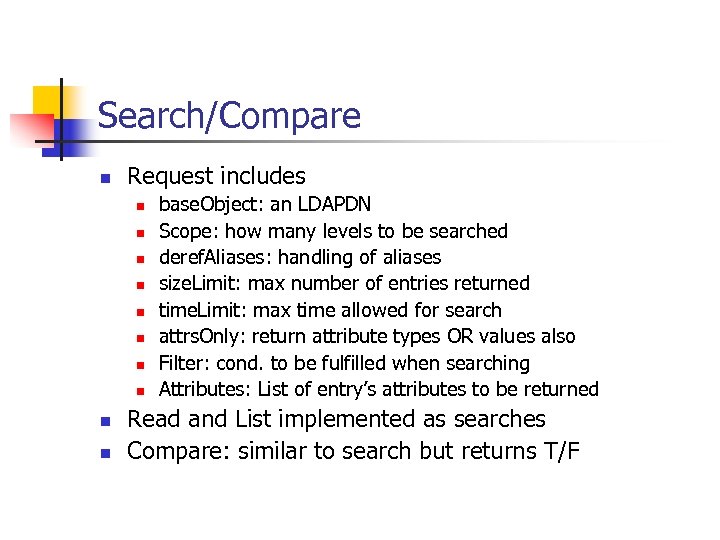 Search/Compare

- Request includes
  - baseObject: an LDAPDN
  - Scope: how many levels to be searched
  - derefAliases: handling of aliases
  - sizeLimit: max number of entries returned
  - timeLimit: max time allowed for search
  - attrsOnly: return attribute types OR values also
  - Filter: cond. to be fulfilled when searching
  - Attributes: List of entry's attributes to be returned
- Read and List implemented as searches
- Compare: similar to search but returns T/F